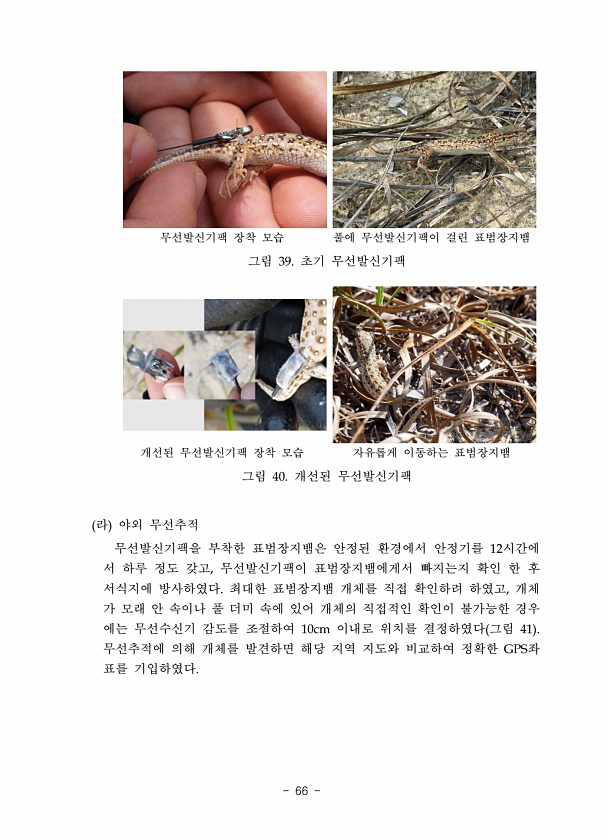 무선발신기팩 장착 모습

풀에 무선발신기팩이 걸린 표범장지뱀

그림 39. 초기 무선발신기팩

개선된 무선발신기팩 장착 모습

자유롭게 이동하는 표범장지뱀

그림 40. 개선된 무선발신기팩

(라) 야외 무선추적

무선발신기팩을 부착한 표범장지뱀은 안정된 환경에서 안정기를 12시간에서 하루 정도 갖고, 무선발신기팩이 표범장지뱀에게서 빠지는지 확인 한 후 서식지에 방사하였다. 최대한 표범장지뱀 개체를 직접 확인하려 하였고, 개체가 모래 안 속이나 풀 더미 속에 있어 개체의 직접적인 확인이 불가능한 경우에는 무선수신기 감도를 조절하여 10cm 이내로 위치를 결정하였다(그림 41). 무선추적에 의해 개체를 발견하면 해당 지역 지도와 비교하여 정확한 GPS좌표를 기입하였다.

- 66 -